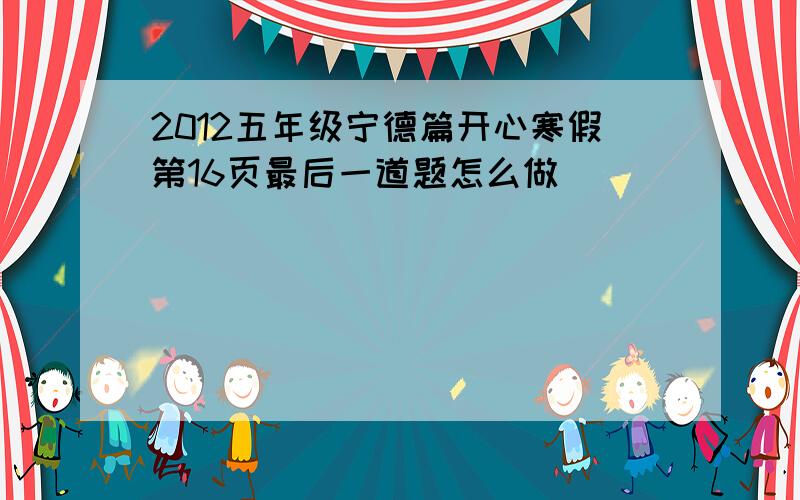 2012五年级宁德篇开心寒假第16页最后一道题怎么做